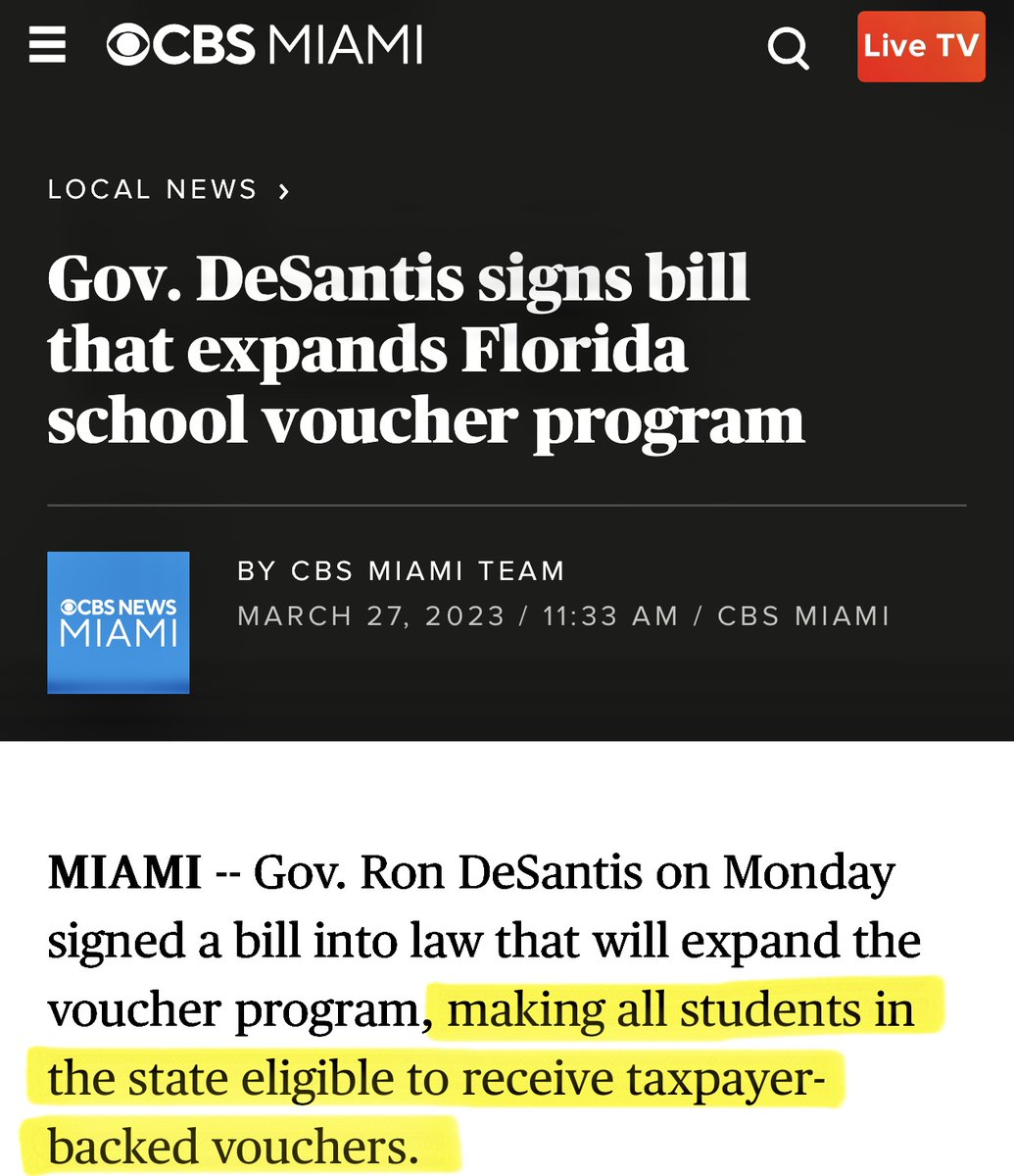 CBS MIAMI

Live TV

LOCAL NEWS ›

Gov. DeSantis signs bill that expands Florida school voucher program

CBS NEWS MIAMI

BY CBS MIAMI TEAM

MARCH 27, 2023 / 11:33 AM / CBS MIAMI

MIAMI -- Gov. Ron DeSantis on Monday signed a bill into law that will expand the voucher program, making all students in the state eligible to receive taxpayer-backed vouchers.